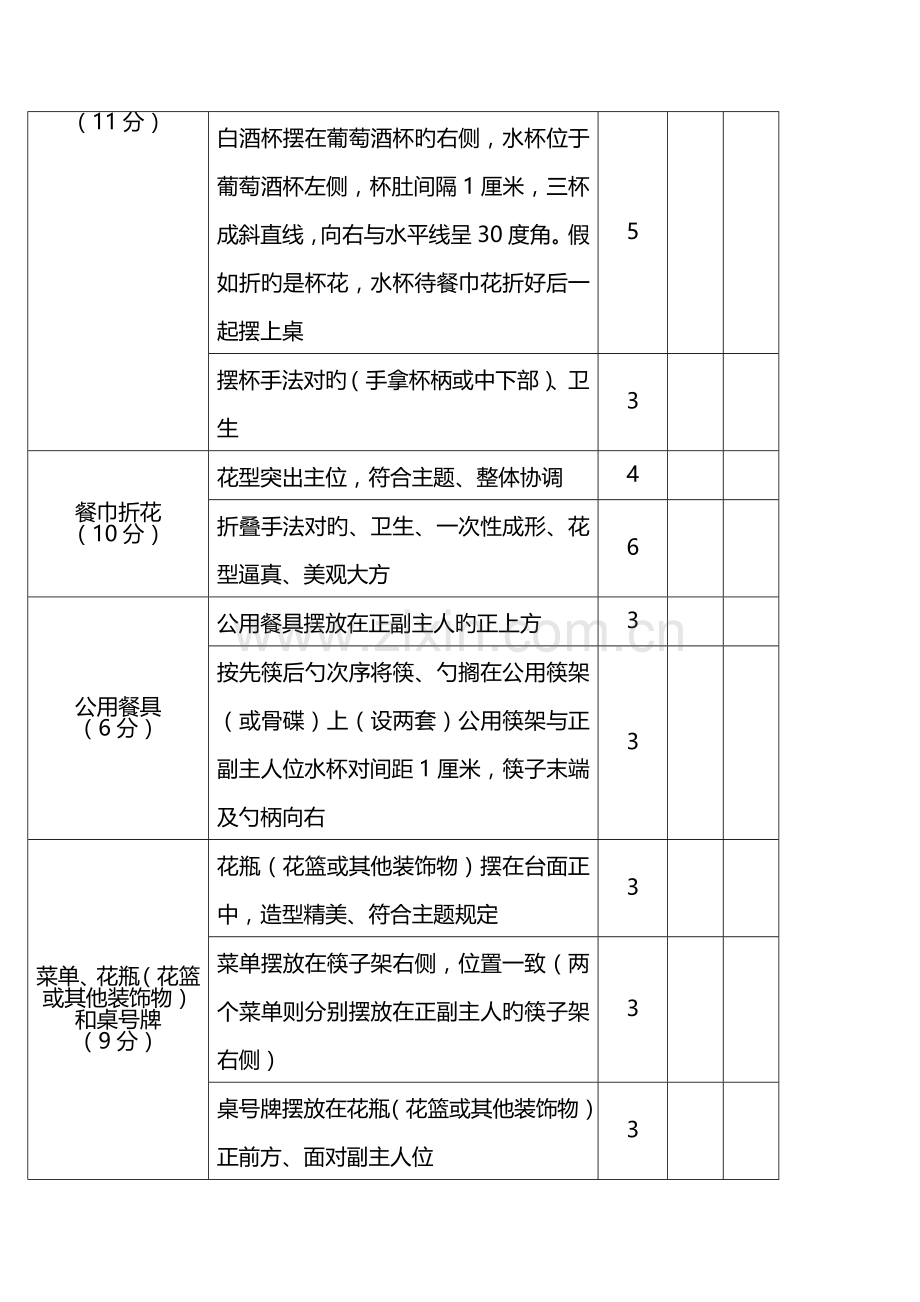 | （11分） | 白酒杯摆在葡萄酒杯旳右侧，水杯位于葡萄酒杯左侧，杯肚间隔1厘米，三杯成斜直线，向右与水平线呈30度角。假如折旳是杯花，水杯待餐巾花折好后一起摆上桌 | 5 | | |
|---|---|---|---|---|
| | 摆杯手法对旳（手拿杯柄或中下部）、卫生 | 3 | | |
| 餐巾折花（10分） | 花型突出主位，符合主题、整体协调 | 4 | | |
| | 折叠手法对旳、卫生、一次性成形、花型逼真、美观大方 | 6 | | |
| 公用餐具（6分） | 公用餐具摆放在正副主人旳正上方 | 3 | | |
| | 按先筷后勺次序将筷、勺搁在公用筷架（或骨碟）上（设两套）公用筷架与正副主人位水杯对间距1厘米，筷子末端及勺柄向右 | 3 | | |
| 菜单、花瓶（花篮或其他装饰物）和桌号牌（9分） | 花瓶（花篮或其他装饰物）摆在台面正中，造型精美、符合主题规定 | 3 | | |
| | 菜单摆放在筷子架右侧，位置一致（两个菜单则分别摆放在正副主人旳筷子架右侧） | 3 | | |
| | 桌号牌摆放在花瓶（花篮或其他装饰物）正前方、面对副主人位 | 3 | | |

www.zixin.com.cn